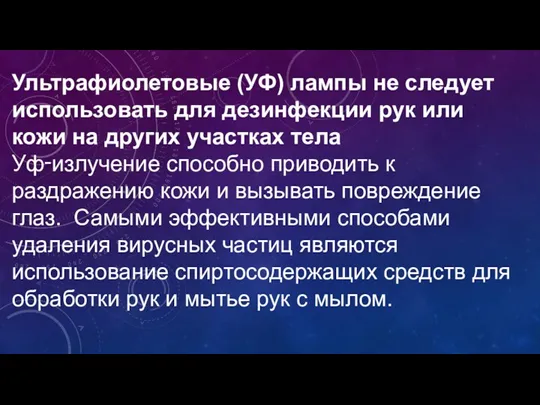 Ультрафиолетовые (УФ) лампы не следует использовать для дезинфекции рук или кожи на других участках тела
Уф-излучение способно приводить к раздражению кожи и вызывать повреждение глаз. Самыми эффективными способами удаления вирусных частиц являются использование спиртосодержащих средств для обработки рук и мытье рук с мылом.